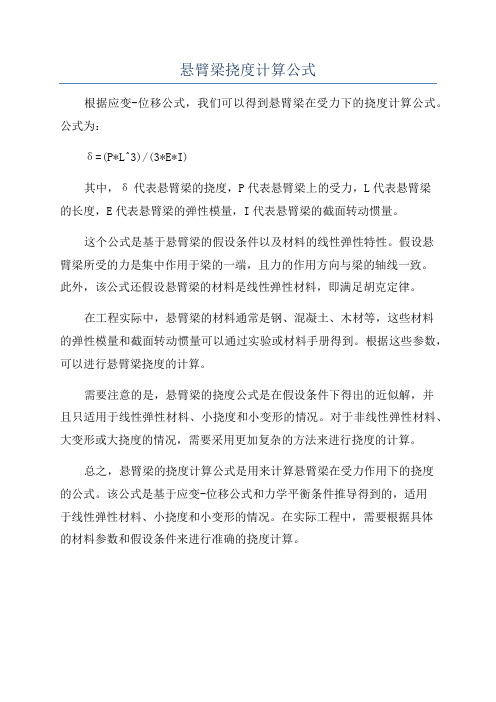 悬臂梁挠度计算公式

根据应变-位移公式，我们可以得到悬臂梁在受力下的挠度计算公式。公式为：

δ=(P*L^3)/(3*E*I)

其中，δ代表悬臂梁的挠度，P代表悬臂梁上的受力，L代表悬臂梁的长度，E代表悬臂梁的弹性模量，I代表悬臂梁的截面转动惯量。

这个公式是基于悬臂梁的假设条件以及材料的线性弹性特性。假设悬臂梁所受的力是集中作用于梁的一端，且力的作用方向与梁的轴线一致。此外，该公式还假设悬臂梁的材料是线性弹性材料，即满足胡克定律。

在工程实际中，悬臂梁的材料通常是钢、混凝土、木材等，这些材料的弹性模量和截面转动惯量可以通过实验或材料手册得到。根据这些参数，可以进行悬臂梁挠度的计算。

需要注意的是，悬臂梁的挠度公式是在假设条件下得出的近似解，并且只适用于线性弹性材料、小挠度和小变形的情况。对于非线性弹性材料、大变形或大挠度的情况，需要采用更加复杂的方法来进行挠度的计算。

总之，悬臂梁的挠度计算公式是用来计算悬臂梁在受力作用下的挠度的公式。该公式是基于应变-位移公式和力学平衡条件推导得到的，适用于线性弹性材料、小挠度和小变形的情况。在实际工程中，需要根据具体的材料参数和假设条件来进行准确的挠度计算。